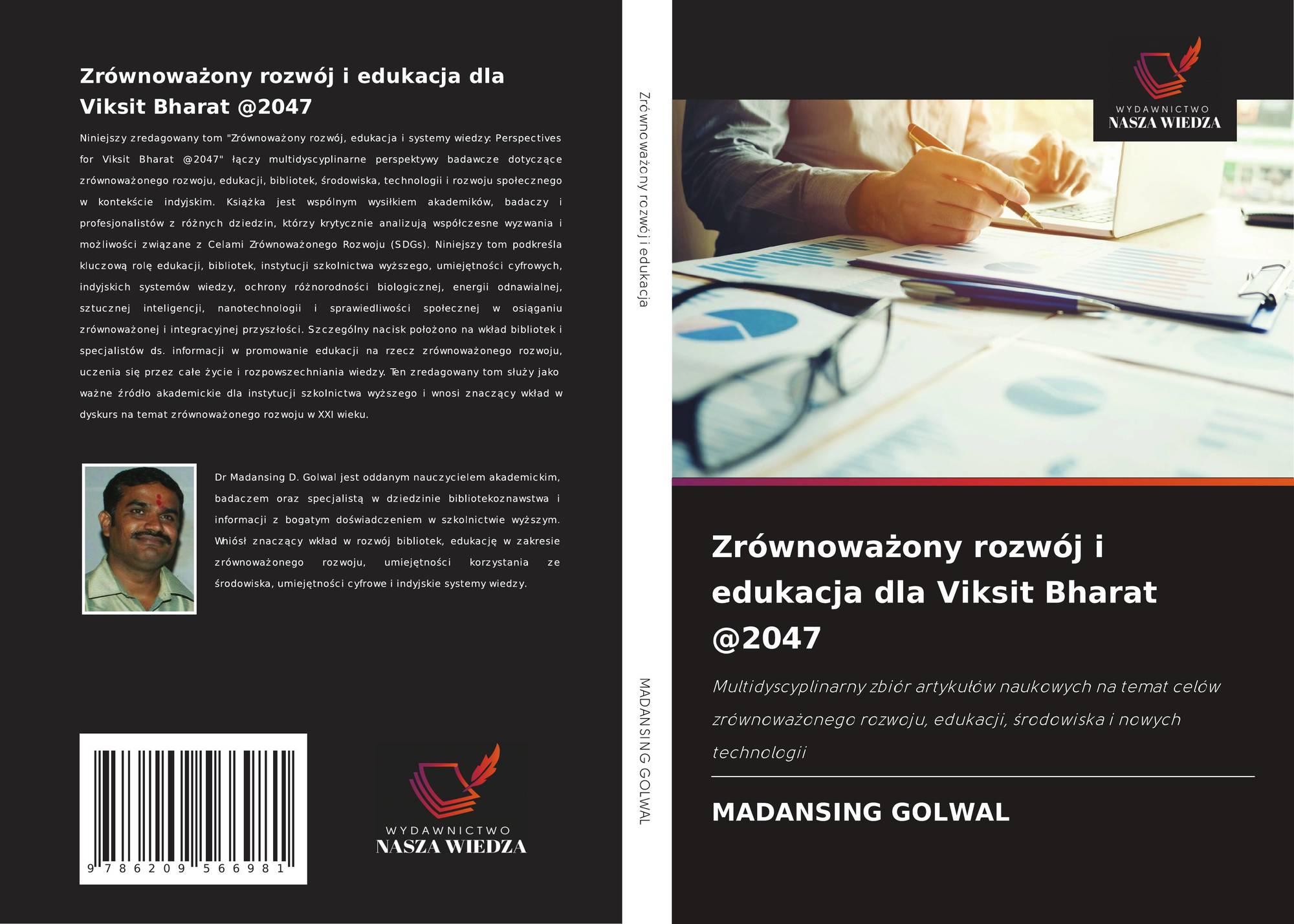 Zrównoważony rozwój i edukacja dla Viksit Bharat @2047

Niniejszy zredagowany tom "Zrównoważony rozwój, edukacja i systemy wiedzy: Perspectives for Viksit Bharat @2047" łączy multidyscyplinarne perspektywy badawcze dotyczące zrównoważonego rozwoju, edukacji, bibliotek, środowiska, technologii i rozwoju społecznego w kontekście indyjskim. Książka jest wspólnym wysiłkiem akademików, badaczy i profesjonalistów z różnych dziedzin, którzy krytycznie analizują współczesne wyzwania i możliwości związane z Celami Zrównoważonego Rozwoju (SDGs). Niniejszy tom podkreśla kluczową rolę edukacji, bibliotek, instytucji szkolnictwa wyższego, umiejętności cyfrowych, indyjskich systemów wiedzy, ochrony różnorodności biologicznej, energii odnawialnej, sztucznej inteligencji, nanotechnologii i sprawiedliwości społecznej w osiąganiu zrównoważonej i integracyjnej przyszłości. Szczególny nacisk położono na wkład bibliotek i specjalistów ds. informacji w promowanie edukacji na rzecz zrównoważonego rozwoju, uczenia się przez całe życie i rozpowszechniania wiedzy. Ten zredagowany tom służy jako ważne źródło akademickie dla instytucji szkolnictwa wyższego i wnosi znaczący wkład w dyskurs na temat zrównoważonego rozwoju w XXI wieku.

Dr Madansing D. Golwal jest oddanym nauczycielem akademickim, badaczem oraz specjalistą w dziedzinie bibliotekoznawstwa i informacji z bogatym doświadczeniem w szkolnictwie wyższym. Wniósł znaczący wkład w rozwój bibliotek, edukację w zakresie zrównoważonego rozwoju, umiejętności korzystania ze środowiska, umiejętności cyfrowe i indyjskie systemy wiedzy.

9 786209 566981

WYDAWNICTWO
NASZA WIEDZA

Zrównoważony rozwój i edukacja

MADANSING GOLWAL

WYDAWNICTWO
NASZA WIEDZA

Zrównoważony rozwój i edukacja dla Viksit Bharat @2047

Multidyscyplinarny zbiór artykułów naukowych na temat celów zrównoważonego rozwoju, edukacji, środowiska i nowych technologii

MADANSING GOLWAL